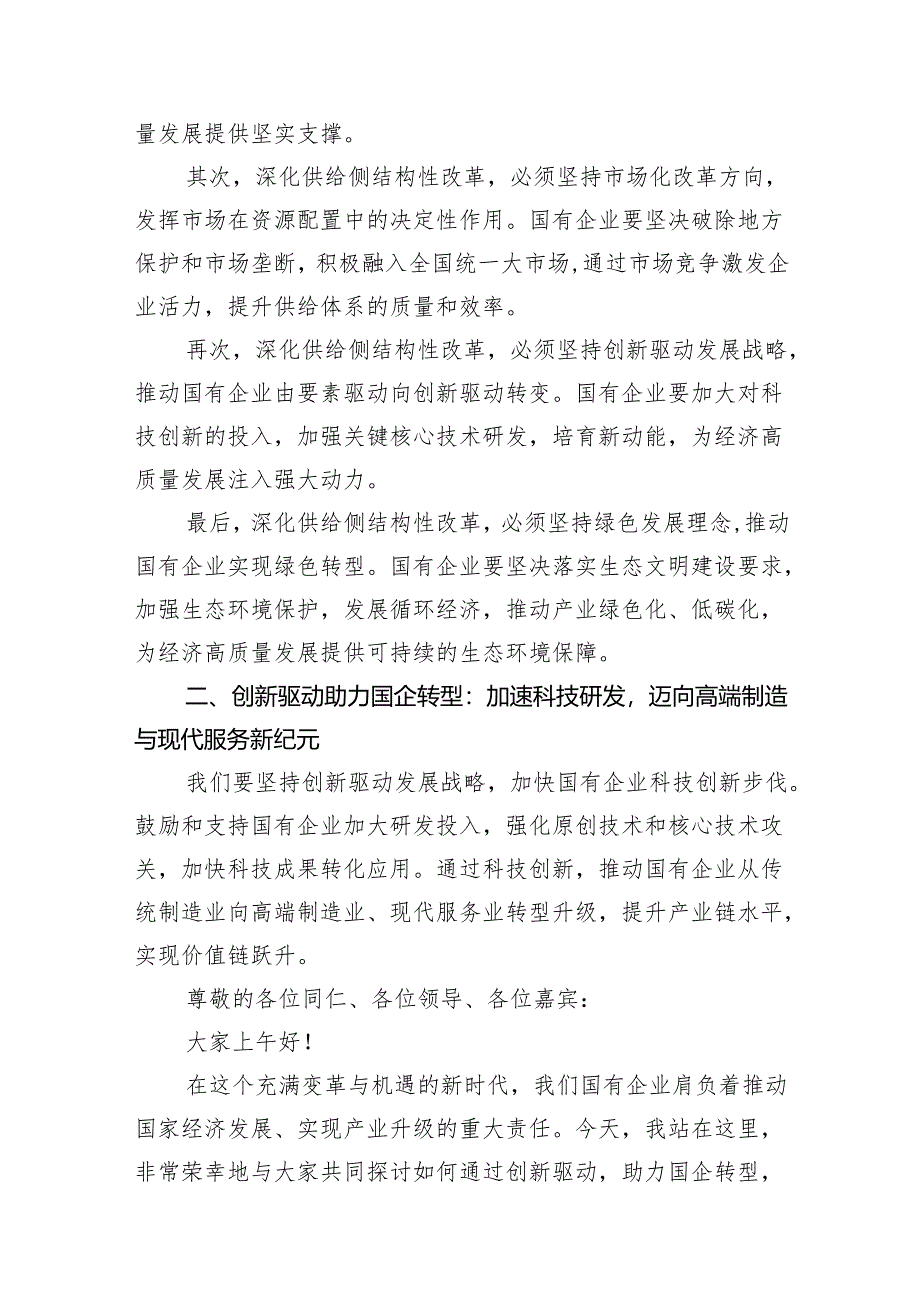 量发展提供坚实支撑。

其次，深化供给侧结构性改革，必须坚持市场化改革方向，发挥市场在资源配置中的决定性作用。国有企业要坚决破除地方保护和市场垄断，积极融入全国统一大市场，通过市场竞争激发企业活力，提升供给体系的质量和效率。

再次，深化供给侧结构性改革，必须坚持创新驱动发展战略，推动国有企业由要素驱动向创新驱动转变。国有企业要加大对科技创新的投入，加强关键核心技术研发，培育新动能，为经济高质量发展注入强大动力。

最后，深化供给侧结构性改革，必须坚持绿色发展理念，推动国有企业实现绿色转型。国有企业要坚决落实生态文明建设要求，加强生态环境保护，发展循环经济，推动产业绿色化、低碳化，为经济高质量发展提供可持续的生态环境保障。

二、创新驱动助力国企转型：加速科技研发，迈向高端制造与现代服务新纪元

我们要坚持创新驱动发展战略，加快国有企业科技创新步伐。鼓励和支持国有企业加大研发投入，强化原创技术和核心技术攻关，加快科技成果转化应用。通过科技创新，推动国有企业从传统制造业向高端制造业、现代服务业转型升级，提升产业链水平，实现价值链跃升。

尊敬的各位同仁、各位领导、各位嘉宾：

大家上午好！

在这个充满变革与机遇的新时代，我们国有企业肩负着推动国家经济发展、实现产业升级的重大责任。今天，我站在这里，非常荣幸地与大家共同探讨如何通过创新驱动，助力国企转型，